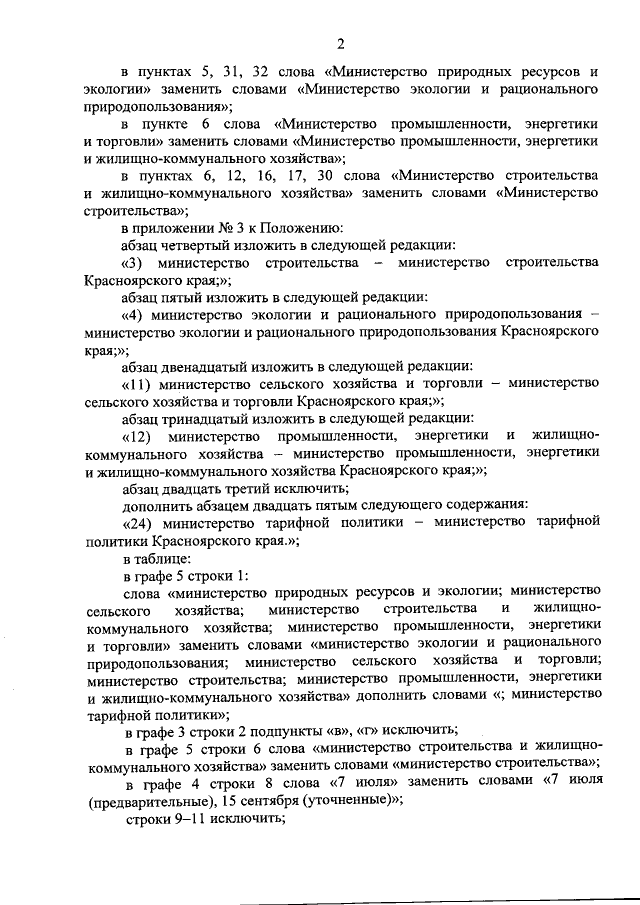 2

в пунктах 5, 31, 32 слова «Министерство природных ресурсов и экологии» заменить словами «Министерство экологии и рационального природопользования»;

в пункте 6 слова «Министерство промышленности, энергетики и торговли» заменить словами «Министерство промышленности, энергетики и жилищно-коммунального хозяйства»;

в пунктах 6, 12, 16, 17, 30 слова «Министерство строительства и жилищно-коммунального хозяйства» заменить словами «Министерство строительства»;

в приложении № 3 к Положению:

абзац четвертый изложить в следующей редакции:

«3) министерство строительства – министерство строительства Красноярского края;»;

абзац пятый изложить в следующей редакции:

«4) министерство экологии и рационального природопользования – министерство экологии и рационального природопользования Красноярского края;»;

абзац двенадцатый изложить в следующей редакции:

«11) министерство сельского хозяйства и торговли – министерство сельского хозяйства и торговли Красноярского края;»;

абзац тринадцатый изложить в следующей редакции:

«12) министерство промышленности, энергетики и жилищно-коммунального хозяйства – министерство промышленности, энергетики и жилищно-коммунального хозяйства Красноярского края;»;

абзац двадцать третий исключить;

дополнить абзацем двадцать пятым следующего содержания:

«24) министерство тарифной политики – министерство тарифной политики Красноярского края.»;

в таблице:

в графе 5 строки 1:

слова «министерство природных ресурсов и экологии; министерство сельского хозяйства; министерство строительства и жилищно-коммунального хозяйства; министерство промышленности, энергетики и торговли» заменить словами «министерство экологии и рационального природопользования; министерство сельского хозяйства и торговли; министерство строительства; министерство промышленности, энергетики и жилищно-коммунального хозяйства» дополнить словами «; министерство тарифной политики»;

в графе 3 строки 2 подпункты «в», «г» исключить;

в графе 5 строки 6 слова «министерство строительства и жилищно-коммунального хозяйства» заменить словами «министерство строительства»;

в графе 4 строки 8 слова «7 июля» заменить словами «7 июля (предварительные), 15 сентября (уточненные)»;

строки 9–11 исключить;